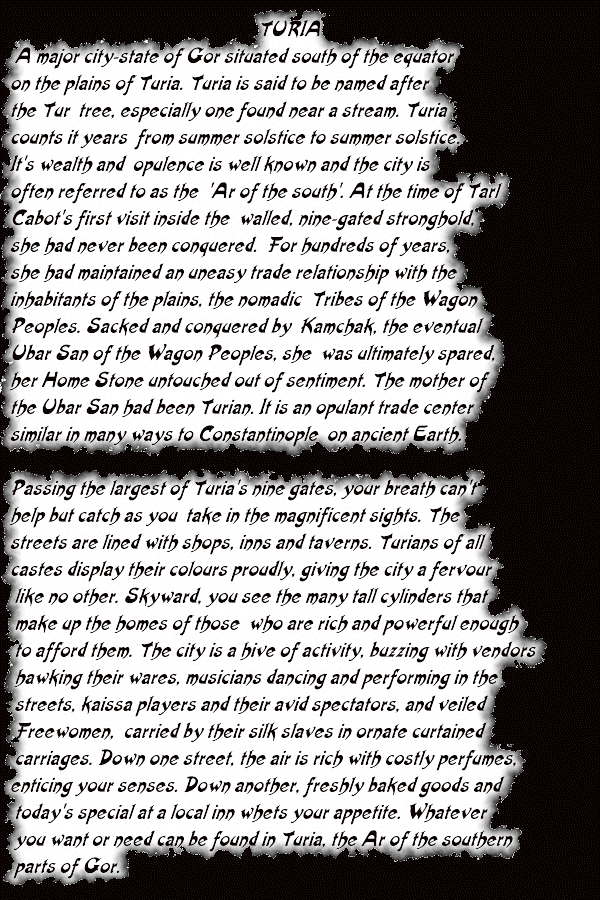 TURIA

A major city-state of Gor situated south of the equator on the plains of Turia. Turia is said to be named after the Tur tree, especially one found near a stream. Turia counts it years from summer solstice to summer solstice. It's wealth and opulence is well known and the city is often referred to as the 'Ar of the south'. At the time of Tarl Cabot's first visit inside the walled, nine-gated stronghold, she had never been conquered. For hundreds of years, she had maintained an uneasy trade relationship with the inhabitants of the plains, the nomadic Tribes of the Wagon Peoples. Sacked and conquered by Kamchak, the eventual Ubar San of the Wagon Peoples, she was ultimately spared, her Home Stone untouched out of sentiment. The mother of the Ubar San had been Turian. It is an opulant trade center similar in many ways to Constantinople on ancient Earth.

Passing the largest of Turia's nine gates, your breath can't help but catch as you take in the magnificent sights. The streets are lined with shops, inns and taverns. Turians of all castes display their colours proudly, giving the city a fervour like no other. Skyward, you see the many tall cylinders that make up the homes of those who are rich and powerful enough to afford them. The city is a hive of activity, buzzing with vendors hawking their wares, musicians dancing and performing in the streets, kaissa players and their avid spectators, and veiled Freewomen, carried by their silk slaves in ornate curtained carriages. Down one street, the air is rich with costly perfumes, enticing your senses. Down another, freshly baked goods and today's special at a local inn whets your appetite. Whatever you want or need can be found in Turia, the Ar of the southern parts of Gor.